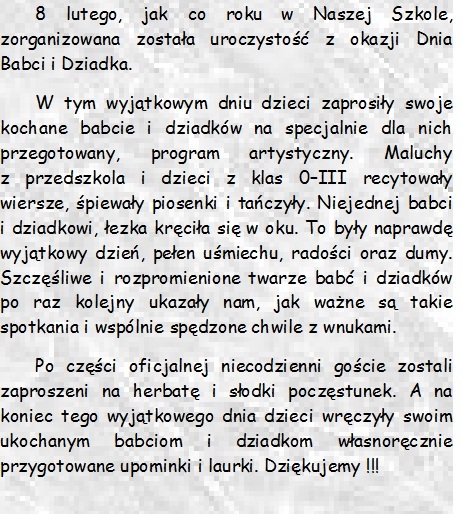 8 lutego, jak co roku w Naszej Szkole, zorganizowana została uroczystość z okazji Dnia Babci i Dziadka.

W tym wyjątkowym dniu dzieci zaprosiły swoje kochane babcie i dziadków na specjalnie dla nich przegotowany, program artystyczny. Maluchy z przedszkola i dzieci z klas 0-III recytowały wiersze, śpiewały piosenki i tańczyły. Niejednej babci i dziadkowi, łezka kręciła się w oku. To były naprawdę wyjątkowy dzień, pełen uśmiechu, radości oraz dumy. Szczęśliwe i rozpromienione twarze babć i dziadków po raz kolejny ukazały nam, jak ważne są takie spotkania i wspólnie spędzone chwile z wnukami.

Po części oficjalnej niecodzienni goście zostali zaproszeni na herbatę i słodki poczęstunek. A na koniec tego wyjątkowego dnia dzieci wręczyły swoim ukochanym babciom i dziadkom własnoręcznie przygotowane upominki i laurki. Dziękujemy !!!